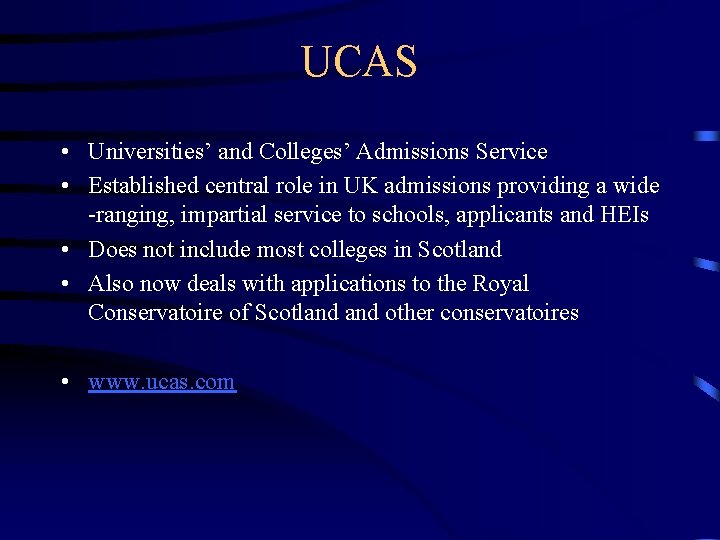 UCAS

• Universities' and Colleges' Admissions Service
• Established central role in UK admissions providing a wide -ranging, impartial service to schools, applicants and HEIs
• Does not include most colleges in Scotland
• Also now deals with applications to the Royal Conservatoire of Scotland and other conservatoires

• www.ucas.com